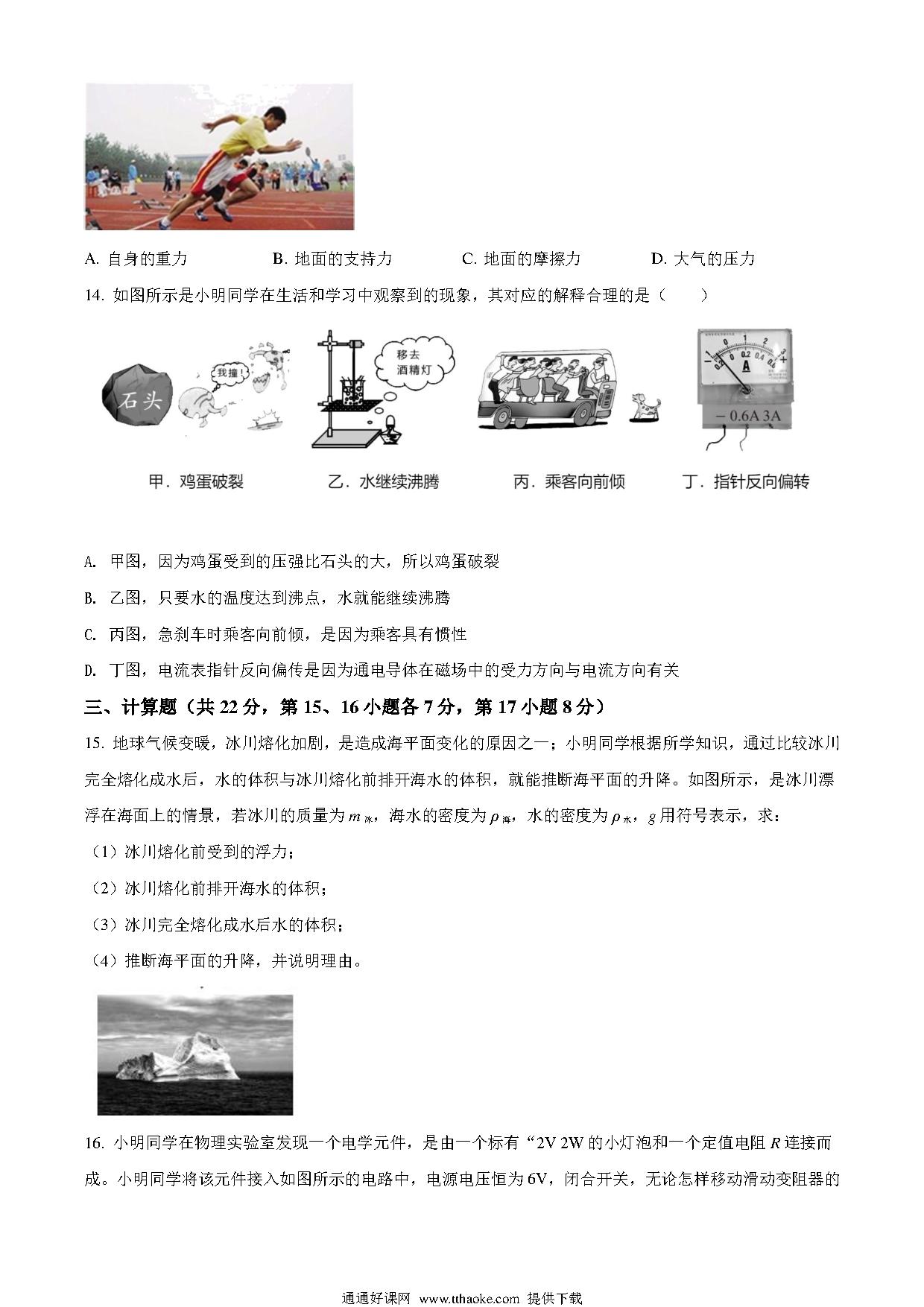 A. 自身的重力　　B. 地面的支持力　　C. 地面的摩擦力　　D. 大气的压力

14. 如图所示是小明同学在生活和学习中观察到的现象，其对应的解释合理的是（　　）

石头

我撞！

移去酒精灯

0 1 2 3
0 0.2 0.4 0.6
A
− 0.6A 3A

甲．鸡蛋破裂　　乙．水继续沸腾　　丙．乘客向前倾　　丁．指针反向偏转

A. 甲图，因为鸡蛋受到的压强比石头的大，所以鸡蛋破裂

B. 乙图，只要水的温度达到沸点，水就能继续沸腾

C. 丙图，急刹车时乘客向前倾，是因为乘客具有惯性

D. 丁图，电流表指针反向偏传是因为通电导体在磁场中的受力方向与电流方向有关

三、计算题（共 22 分，第 15、16 小题各 7 分，第 17 小题 8 分）

15. 地球气候变暖，冰川熔化加剧，是造成海平面变化的原因之一；小明同学根据所学知识，通过比较冰川完全熔化成水后，水的体积与冰川熔化前排开海水的体积，就能推断海平面的升降。如图所示，是冰川漂浮在海面上的情景，若冰川的质量为 $m_{冰}$，海水的密度为 $\rho_{海}$，水的密度为 $\rho_{水}$，$g$ 用符号表示，求：

（1）冰川熔化前受到的浮力；

（2）冰川熔化前排开海水的体积；

（3）冰川完全熔化成水后水的体积；

（4）推断海平面的升降，并说明理由。

16. 小明同学在物理实验室发现一个电学元件，是由一个标有“2V 2W 的小灯泡和一个定值电阻 $R$ 连接而成。小明同学将该元件接入如图所示的电路中，电源电压恒为 6V，闭合开关，无论怎样移动滑动变阻器的

通通好课网 www.tthaoke.com 提供下载